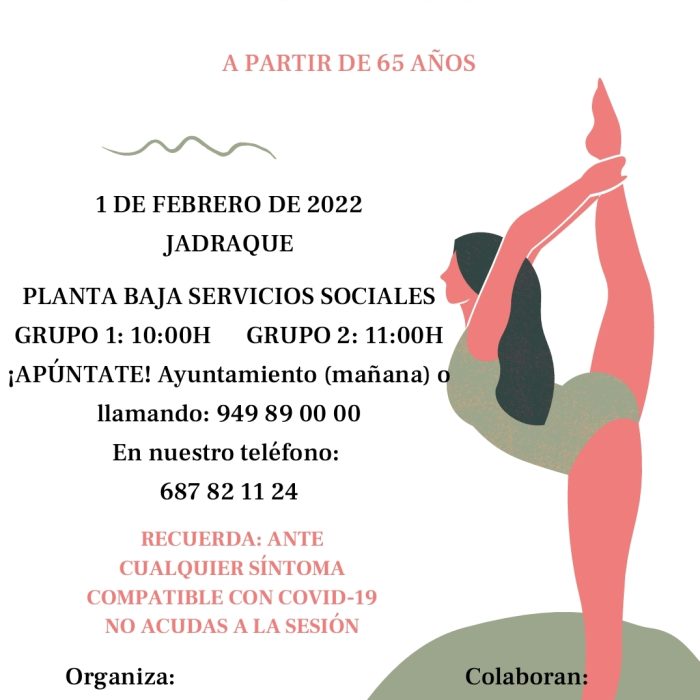 A PARTIR DE 65 AÑOS

1 DE FEBRERO DE 2022
JADRAQUE

PLANTA BAJA SERVICIOS SOCIALES
GRUPO 1: 10:00H GRUPO 2: 11:00H
¡APÚNTATE! Ayuntamiento (mañana) o llamando: 949 89 00 00
En nuestro teléfono:
687 82 11 24

RECUERDA: ANTE CUALQUIER SÍNTOMA COMPATIBLE CON COVID-19 NO ACUDAS A LA SESIÓN

Organiza:

Colaboran: